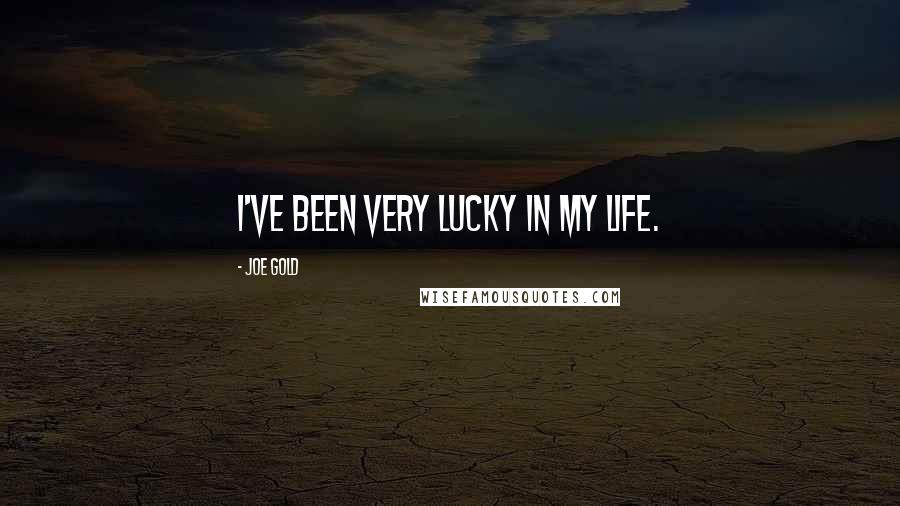 I'VE BEEN VERY LUCKY IN MY LIFE.

- JOE GOLD

WISEFAMOUSQUOTES.COM